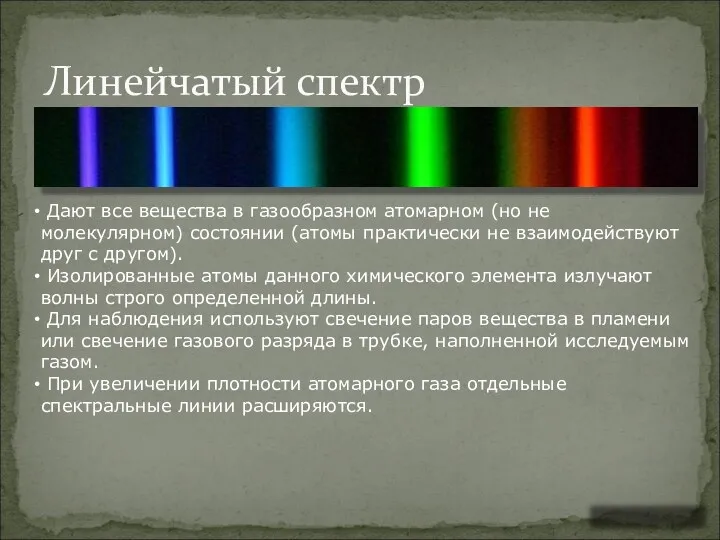 Линейчатый спектр

• Дают все вещества в газообразном атомарном (но не молекулярном) состоянии (атомы практически не взаимодействуют друг с другом).
• Изолированные атомы данного химического элемента излучают волны строго определенной длины.
• Для наблюдения используют свечение паров вещества в пламени или свечение газового разряда в трубке, наполненной исследуемым газом.
• При увеличении плотности атомарного газа отдельные спектральные линии расширяются.